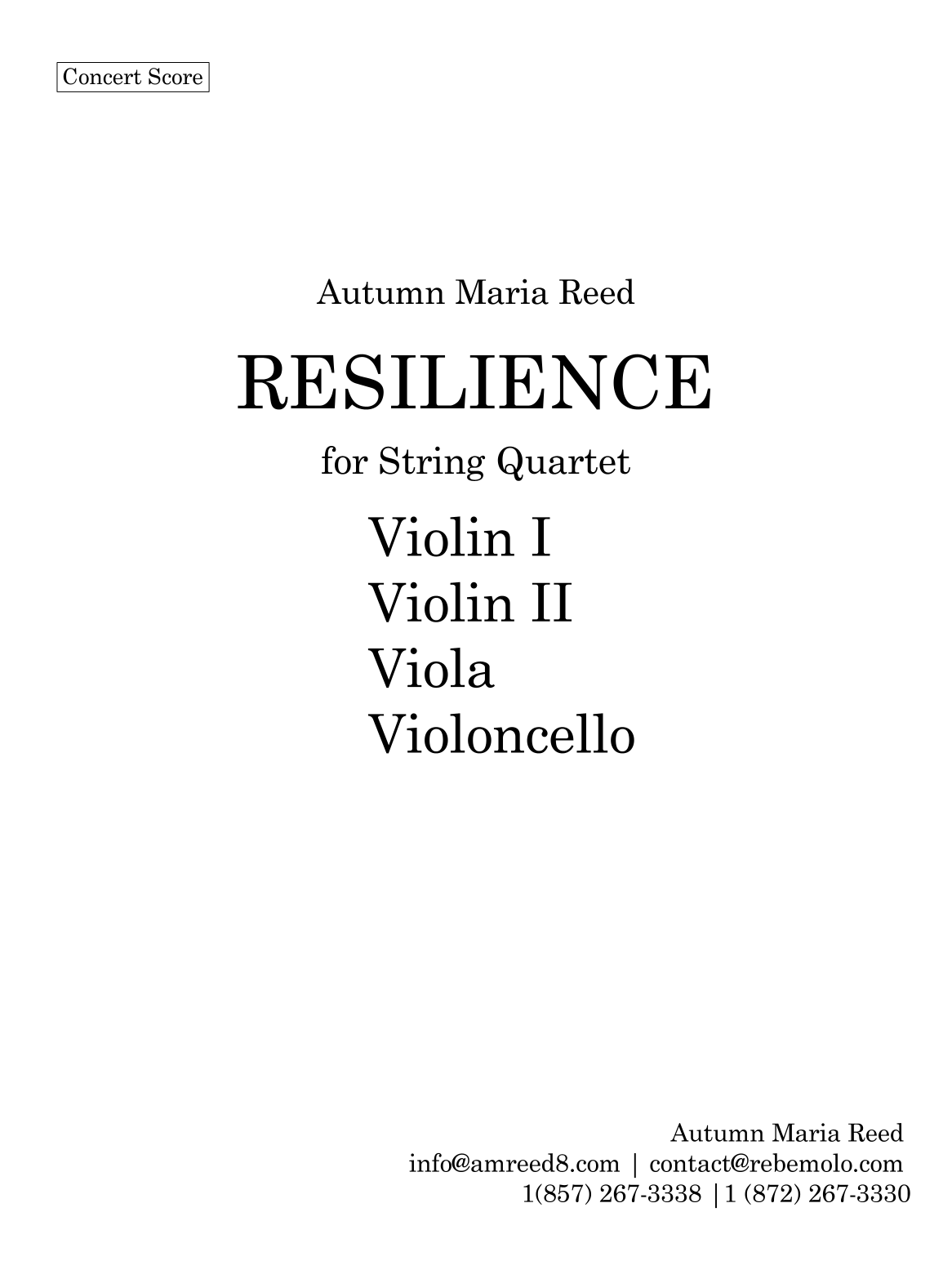 Concert Score

Autumn Maria Reed

RESILIENCE

for String Quartet

Violin I
Violin II
Viola
Violoncello

Autumn Maria Reed
info@amreed8.com | contact@rebemolo.com
1(857) 267-3338 |1 (872) 267-3330